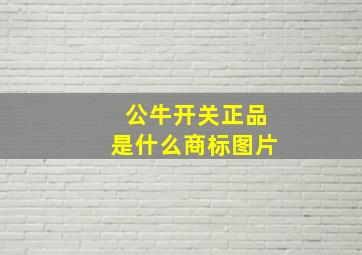 公牛开关正品
是什么商标图片